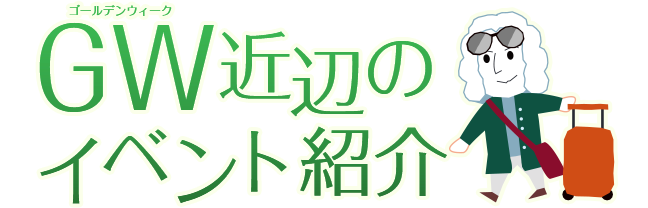 ゴールデンウィーク
GW近辺の
イベント紹介